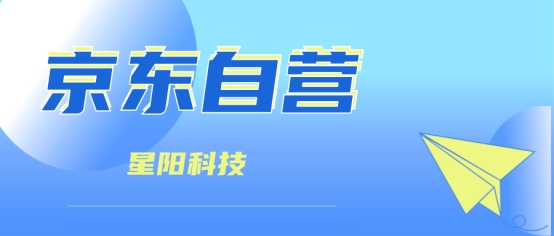 京东自营

星阳科技